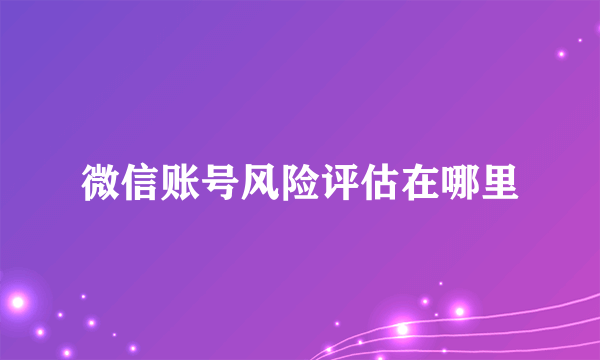 微信账号风险评估在哪里